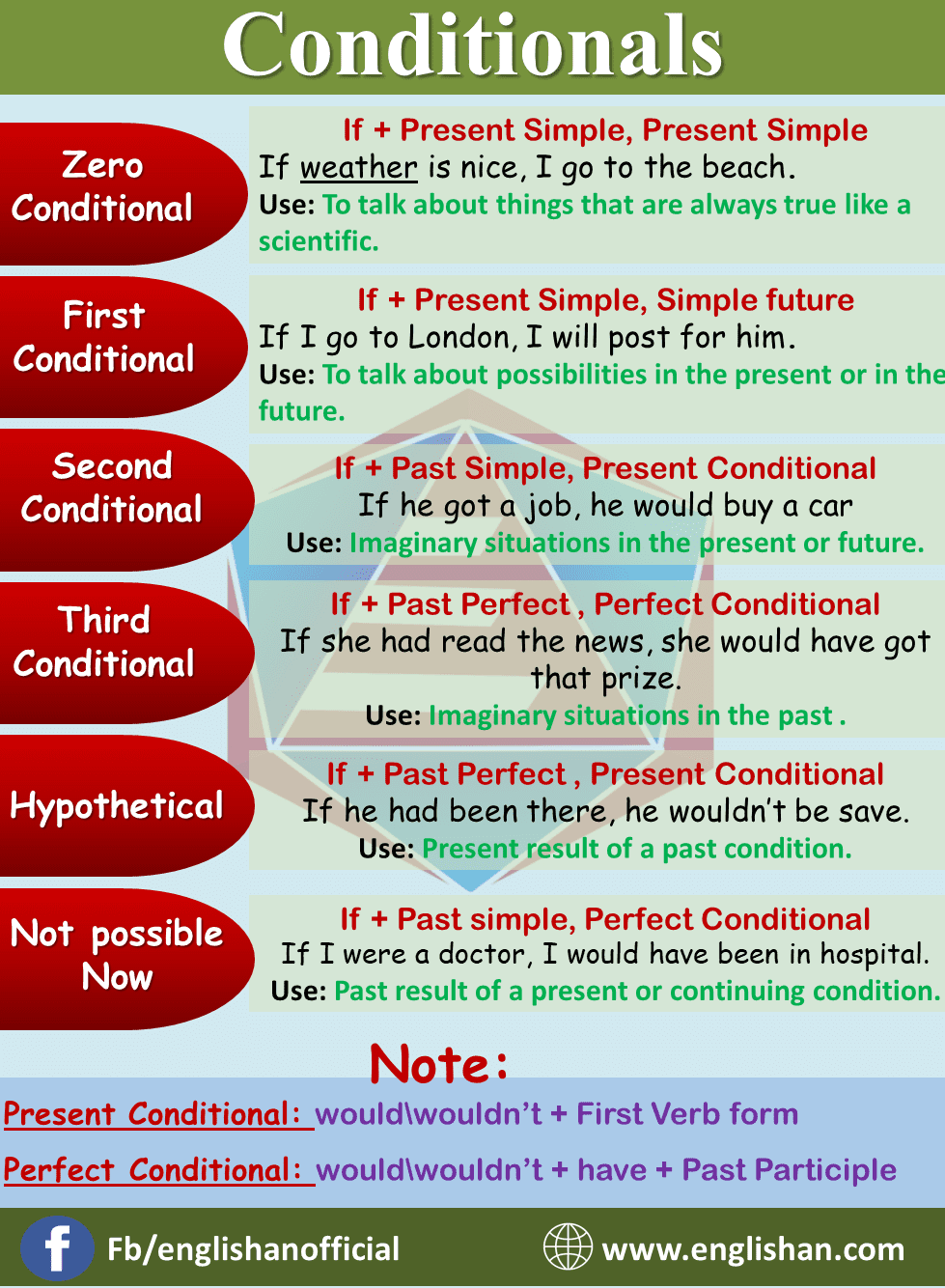 Conditionals

Zero Conditional

If + Present Simple, Present Simple
If weather is nice, I go to the beach.
Use: To talk about things that are always true like a scientific.

First Conditional

If + Present Simple, Simple future
If I go to London, I will post for him.
Use: To talk about possibilities in the present or in the future.

Second Conditional

If + Past Simple, Present Conditional
If he got a job, he would buy a car
Use: Imaginary situations in the present or future.

Third Conditional

If + Past Perfect , Perfect Conditional
If she had read the news, she would have got that prize.
Use: Imaginary situations in the past .

Hypothetical

If + Past Perfect , Present Conditional
If he had been there, he wouldn't be save.
Use: Present result of a past condition.

Not possible Now

If + Past simple, Perfect Conditional
If I were a doctor, I would have been in hospital.
Use: Past result of a present or continuing condition.

Note:

Present Conditional: would\wouldn't + First Verb form

Perfect Conditional: would\wouldn't + have + Past Participle

Fb/englishanofficial

www.englishan.com